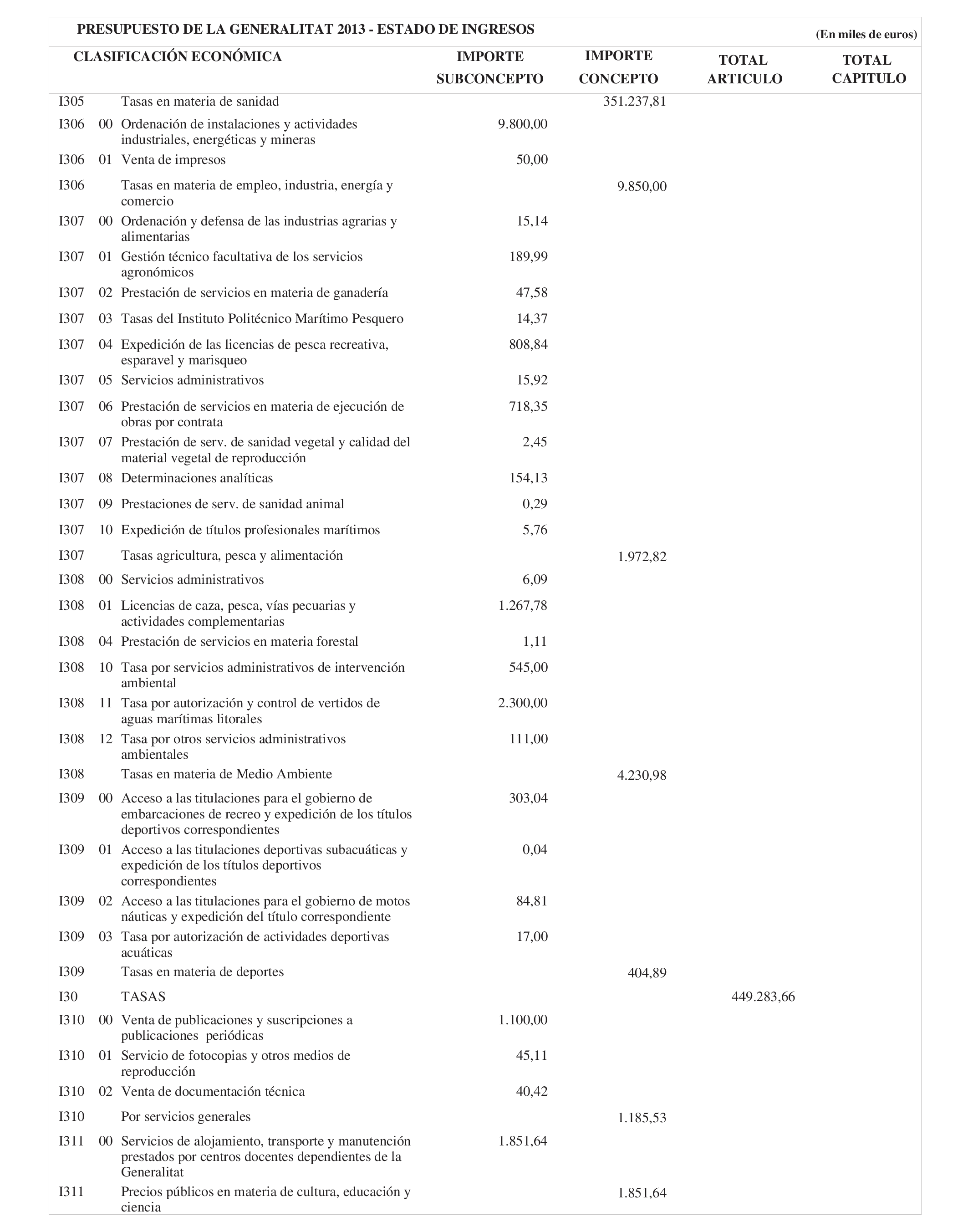 PRESUPUESTO DE LA GENERALITAT 2013 - ESTADO DE INGRESOS

(En miles de euros)

| CLASIFICACIÓN ECONÓMICA | | | IMPORTE SUBCONCEPTO | IMPORTE CONCEPTO | TOTAL ARTICULO | TOTAL CAPITULO |
|---|---|---|---|---|---|---|
| I305 | | Tasas en materia de sanidad | | 351.237,81 | | |
| I306 | 00 | Ordenación de instalaciones y actividades industriales, energéticas y mineras | 9.800,00 | | | |
| I306 | 01 | Venta de impresos | 50,00 | | | |
| I306 | | Tasas en materia de empleo, industria, energía y comercio | | 9.850,00 | | |
| I307 | 00 | Ordenación y defensa de las industrias agrarias y alimentarias | 15,14 | | | |
| I307 | 01 | Gestión técnico facultativa de los servicios agronómicos | 189,99 | | | |
| I307 | 02 | Prestación de servicios en materia de ganadería | 47,58 | | | |
| I307 | 03 | Tasas del Instituto Politécnico Marítimo Pesquero | 14,37 | | | |
| I307 | 04 | Expedición de las licencias de pesca recreativa, esparavel y marisqueo | 808,84 | | | |
| I307 | 05 | Servicios administrativos | 15,92 | | | |
| I307 | 06 | Prestación de servicios en materia de ejecución de obras por contrata | 718,35 | | | |
| I307 | 07 | Prestación de serv. de sanidad vegetal y calidad del material vegetal de reproducción | 2,45 | | | |
| I307 | 08 | Determinaciones analíticas | 154,13 | | | |
| I307 | 09 | Prestaciones de serv. de sanidad animal | 0,29 | | | |
| I307 | 10 | Expedición de títulos profesionales marítimos | 5,76 | | | |
| I307 | | Tasas agricultura, pesca y alimentación | | 1.972,82 | | |
| I308 | 00 | Servicios administrativos | 6,09 | | | |
| I308 | 01 | Licencias de caza, pesca, vías pecuarias y actividades complementarias | 1.267,78 | | | |
| I308 | 04 | Prestación de servicios en materia forestal | 1,11 | | | |
| I308 | 10 | Tasa por servicios administrativos de intervención ambiental | 545,00 | | | |
| I308 | 11 | Tasa por autorización y control de vertidos de aguas marítimas litorales | 2.300,00 | | | |
| I308 | 12 | Tasa por otros servicios administrativos ambientales | 111,00 | | | |
| I308 | | Tasas en materia de Medio Ambiente | | 4.230,98 | | |
| I309 | 00 | Acceso a las titulaciones para el gobierno de embarcaciones de recreo y expedición de los títulos deportivos correspondientes | 303,04 | | | |
| I309 | 01 | Acceso a las titulaciones deportivas subacuáticas y expedición de los títulos deportivos correspondientes | 0,04 | | | |
| I309 | 02 | Acceso a las titulaciones para el gobierno de motos náuticas y expedición del título correspondiente | 84,81 | | | |
| I309 | 03 | Tasa por autorización de actividades deportivas acuáticas | 17,00 | | | |
| I309 | | Tasas en materia de deportes | | 404,89 | | |
| I30 | | TASAS | | | 449.283,66 | |
| I310 | 00 | Venta de publicaciones y suscripciones a publicaciones periódicas | 1.100,00 | | | |
| I310 | 01 | Servicio de fotocopias y otros medios de reproducción | 45,11 | | | |
| I310 | 02 | Venta de documentación técnica | 40,42 | | | |
| I310 | | Por servicios generales | | 1.185,53 | | |
| I311 | 00 | Servicios de alojamiento, transporte y manutención prestados por centros docentes dependientes de la Generalitat | 1.851,64 | | | |
| I311 | | Precios públicos en materia de cultura, educación y ciencia | | 1.851,64 | | |